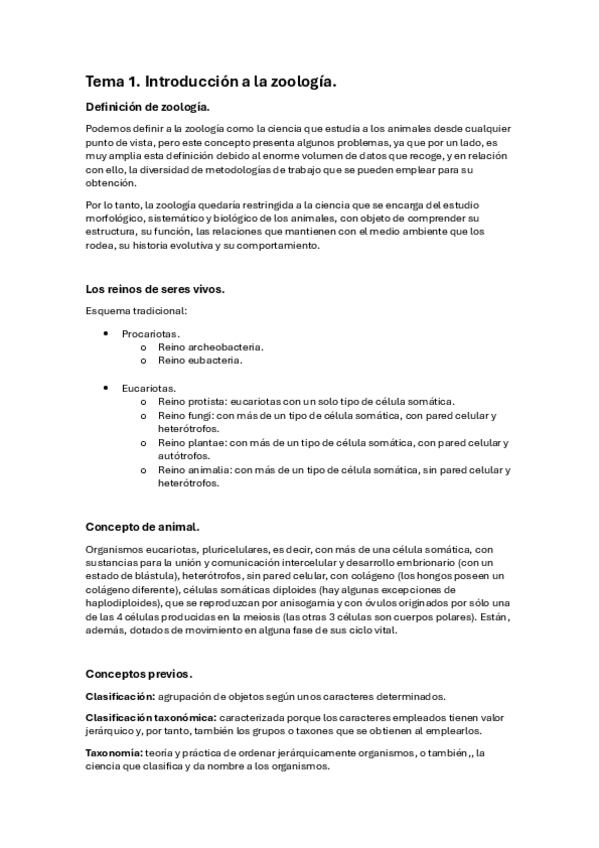 Tema 1. Introducción a la zoología.

Definición de zoología.

Podemos definir a la zoología como la ciencia que estudia a los animales desde cualquier punto de vista, pero este concepto presenta algunos problemas, ya que por un lado, es muy amplia esta definición debido al enorme volumen de datos que recoge, y en relación con ello, la diversidad de metodologías de trabajo que se pueden emplear para su obtención.

Por lo tanto, la zoología quedaría restringida a la ciencia que se encarga del estudio morfológico, sistemático y biológico de los animales, con objeto de comprender su estructura, su función, las relaciones que mantienen con el medio ambiente que los rodea, su historia evolutiva y su comportamiento.

Los reinos de seres vivos.

Esquema tradicional:

• Procariotas.
 o Reino archeobacteria.
 o Reino eubacteria.

• Eucariotas.
 o Reino protista: eucariotas con un solo tipo de célula somática.
 o Reino fungi: con más de un tipo de célula somática, con pared celular y heterótrofos.
 o Reino plantae: con más de un tipo de célula somática, con pared celular y autótrofos.
 o Reino animalia: con más de un tipo de célula somática, sin pared celular y heterótrofos.

Concepto de animal.

Organismos eucariotas, pluricelulares, es decir, con más de una célula somática, con sustancias para la unión y comunicación intercelular y desarrollo embrionario (con un estado de blástula), heterótrofos, sin pared celular, con colágeno (los hongos poseen un colágeno diferente), células somáticas diploides (hay algunas excepciones de haplodiploides), que se reproduzcan por anisogamia y con óvulos originados por sólo una de las 4 células producidas en la meiosis (las otras 3 células son cuerpos polares). Están, además, dotados de movimiento en alguna fase de sus ciclo vital.

Conceptos previos.

Clasificación: agrupación de objetos según unos caracteres determinados.

Clasificación taxonómica: caracterizada porque los caracteres empleados tienen valor jerárquico y, por tanto, también los grupos o taxones que se obtienen al emplearlos.

Taxonomía: teoría y práctica de ordenar jerárquicamente organismos, o también,, la ciencia que clasifica y da nombre a los organismos.